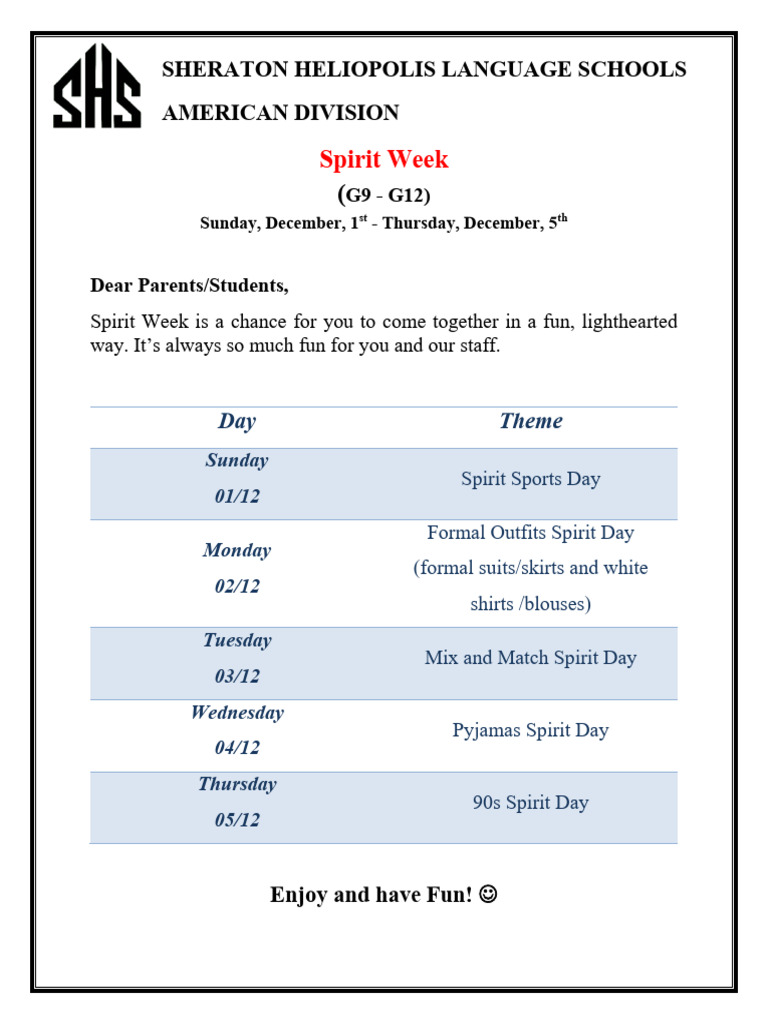 SHS

SHERATON HELIOPOLIS LANGUAGE SCHOOLS

AMERICAN DIVISION

Spirit Week

(G9 - G12)

Sunday, December, 1$^{st}$ - Thursday, December, 5$^{th}$

Dear Parents/Students,

Spirit Week is a chance for you to come together in a fun, lighthearted way. It's always so much fun for you and our staff.

| Day | Theme |
|---|---|
| Sunday 01/12 | Spirit Sports Day |
| Monday 02/12 | Formal Outfits Spirit Day (formal suits/skirts and white shirts /blouses) |
| Tuesday 03/12 | Mix and Match Spirit Day |
| Wednesday 04/12 | Pyjamas Spirit Day |
| Thursday 05/12 | 90s Spirit Day |

Enjoy and have Fun! ☺